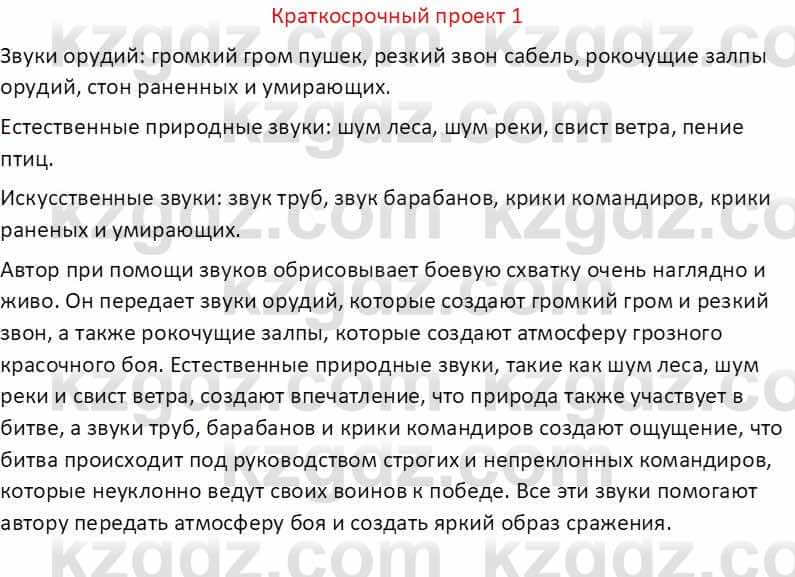 Краткосрочный проект 1

Звуки орудий: громкий гром пушек, резкий звон сабель, рокочущие залпы орудий, стон раненных и умирающих.

Естественные природные звуки: шум леса, шум реки, свист ветра, пение птиц.

Искусственные звуки: звук труб, звук барабанов, крики командиров, крики раненых и умирающих.

Автор при помощи звуков обрисовывает боевую схватку очень наглядно и живо. Он передает звуки орудий, которые создают громкий гром и резкий звон, а также рокочущие залпы, которые создают атмосферу грозного красочного боя. Естественные природные звуки, такие как шум леса, шум реки и свист ветра, создают впечатление, что природа также участвует в битве, а звуки труб, барабанов и крики командиров создают ощущение, что битва происходит под руководством строгих и непреклонных командиров, которые неуклонно ведут своих воинов к победе. Все эти звуки помогают автору передать атмосферу боя и создать яркий образ сражения.

kzgdz.com kzgdz.com kzgdz.com kzgdz.com kzgdz.com kzgdz.com kzgdz.com kzgdz.com